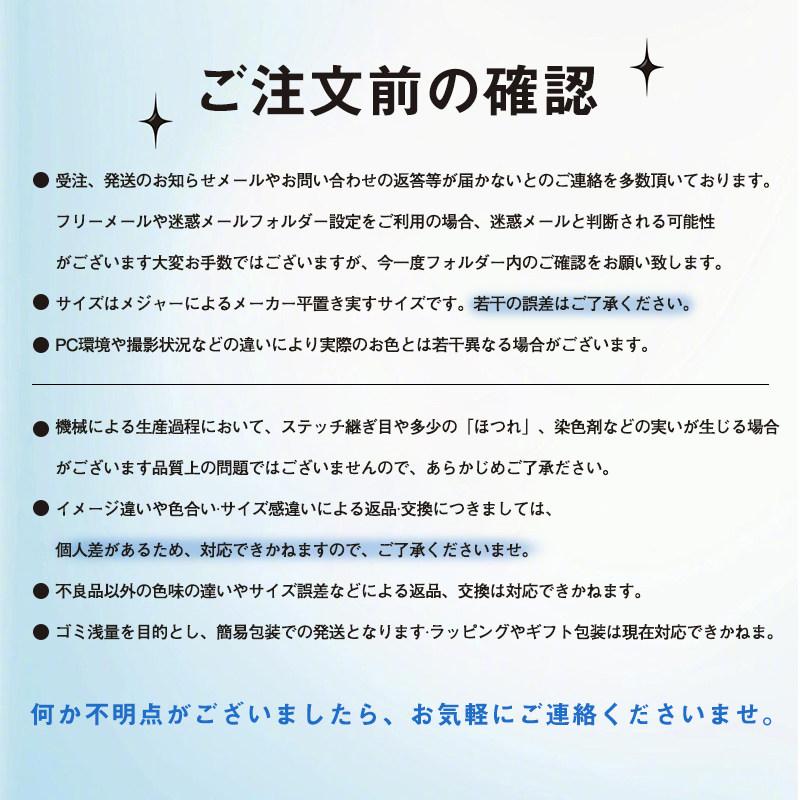 ご注文前の確認

● 受注、発送のお知らせメールやお問い合わせの返答等が届かないとのご連絡を多数頂いております。フリーメールや迷惑メールフォルダー設定をご利用の場合、迷惑メールと判断される可能性がございます大変お手数ではございますが、今一度フォルダー内のご確認をお願い致します。

● サイズはメジャーによるメーカー平置き実すサイズです。若干の誤差はご了承ください。

● PC環境や撮影状況などの違いにより実際のお色とは若干異なる場合がございます。

● 機械による生産過程において、ステッチ継ぎ目や多少の「ほつれ」、染色剤などの実いが生じる場合がございます品質上の問題ではございませんので、あらかじめご了承ださい。

● イメージ違いや色合い·サイズ感違いによる返品·交換につきましては、個人差があるため、対応できかねますので、ご了承くださいませ。

● 不良品以外の色味の違いやサイズ誤差などによる返品、交換は対応できかねます。

● ゴミ浅量を目的とし、簡易包装での発送となります·ラッピングやギフト包装は現在対応できかねま。

何か不明点がございましたら、お気軽にご連絡くださいませ。